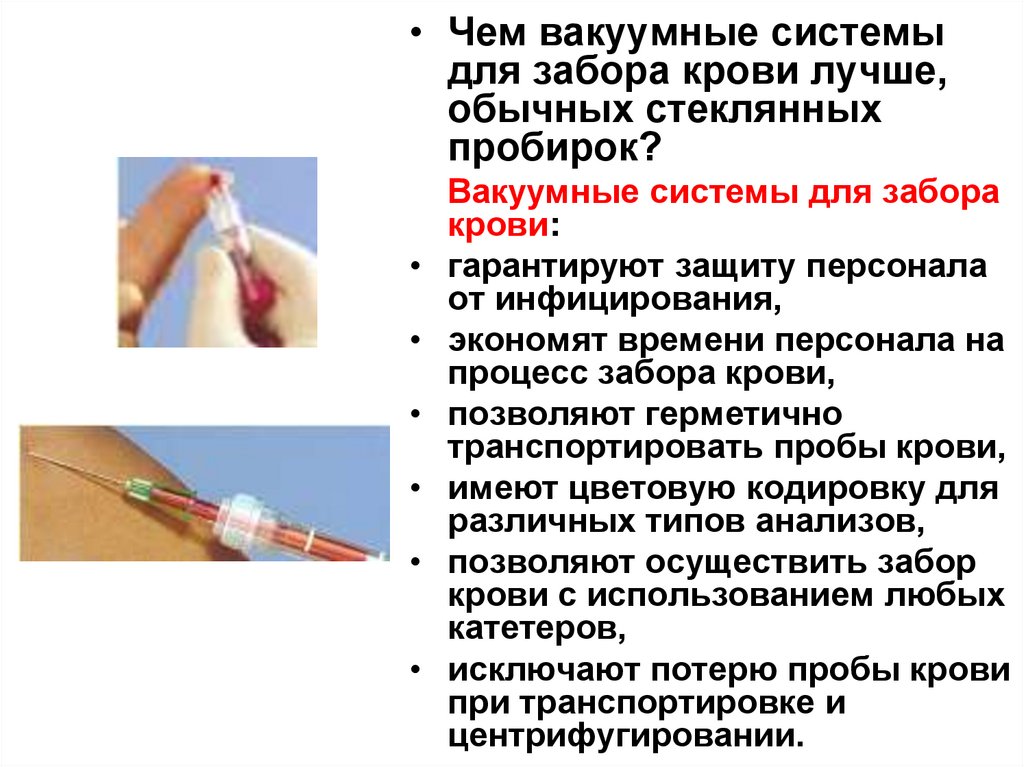 • Чем вакуумные системы для забора крови лучше, обычных стеклянных пробирок?

Вакуумные системы для забора крови:

• гарантируют защиту персонала от инфицирования,
• экономят времени персонала на процесс забора крови,
• позволяют герметично транспортировать пробы крови,
• имеют цветовую кодировку для различных типов анализов,
• позволяют осуществить забор крови с использованием любых катетеров,
• исключают потерю пробы крови при транспортировке и центрифугировании.